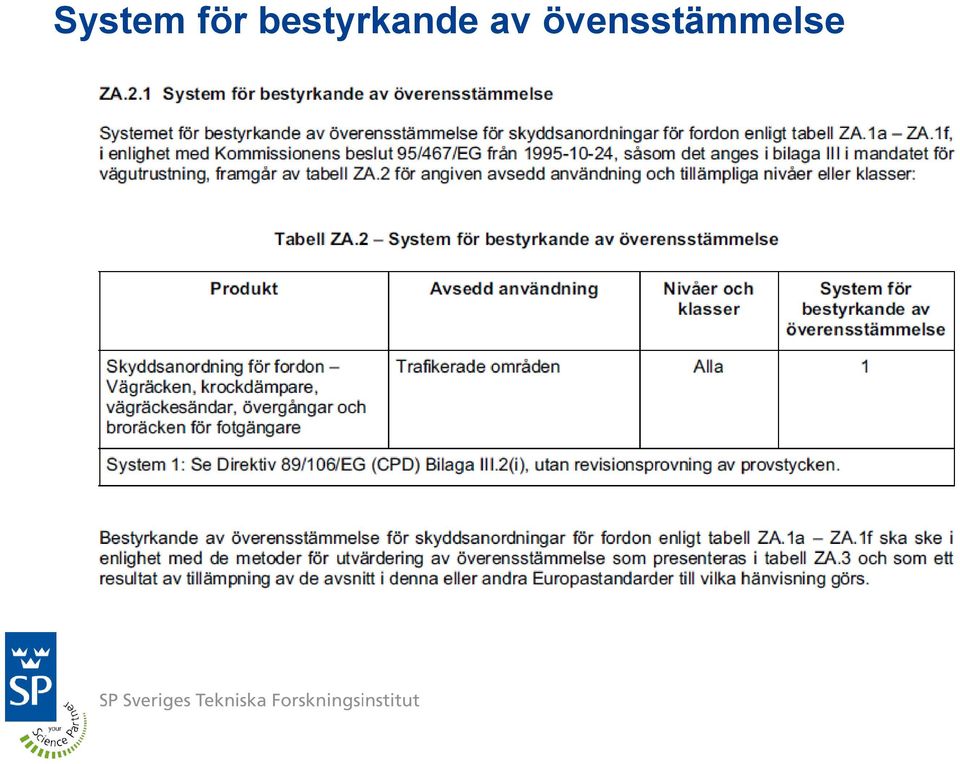 System för bestyrkande av övensstämmelse

ZA.2.1 System för bestyrkande av överensstämmelse

Systemet för bestyrkande av överensstämmelse för skyddsanordningar för fordon enligt tabell ZA.1a – ZA.1f, i enlighet med Kommissionens beslut 95/467/EG från 1995-10-24, såsom det anges i bilaga III i mandatet för vägutrustning, framgår av tabell ZA.2 för angiven avsedd användning och tillämpliga nivåer eller klasser:

Tabell ZA.2 – System för bestyrkande av överensstämmelse

| Produkt | Avsedd användning | Nivåer och klasser | System för bestyrkande av överensstämmelse |
|---|---|---|---|
| Skyddsanordning för fordon – Vägräcken, krockdämpare, vägräckesändar, övergångar och broräcken för fotgängare | Trafikerade områden | Alla | 1 |
| System 1: Se Direktiv 89/106/EG (CPD) Bilaga III.2(i), utan revisionsprovning av provstycken. | | | |

Bestyrkande av överensstämmelse för skyddsanordningar för fordon enligt tabell ZA.1a – ZA.1f ska ske i enlighet med de metoder för utvärdering av överensstämmelse som presenteras i tabell ZA.3 och som ett resultat av tillämpning av de avsnitt i denna eller andra Europastandarder till vilka hänvisning görs.

SP

your Science Partner

SP Sveriges Tekniska Forskningsinstitut